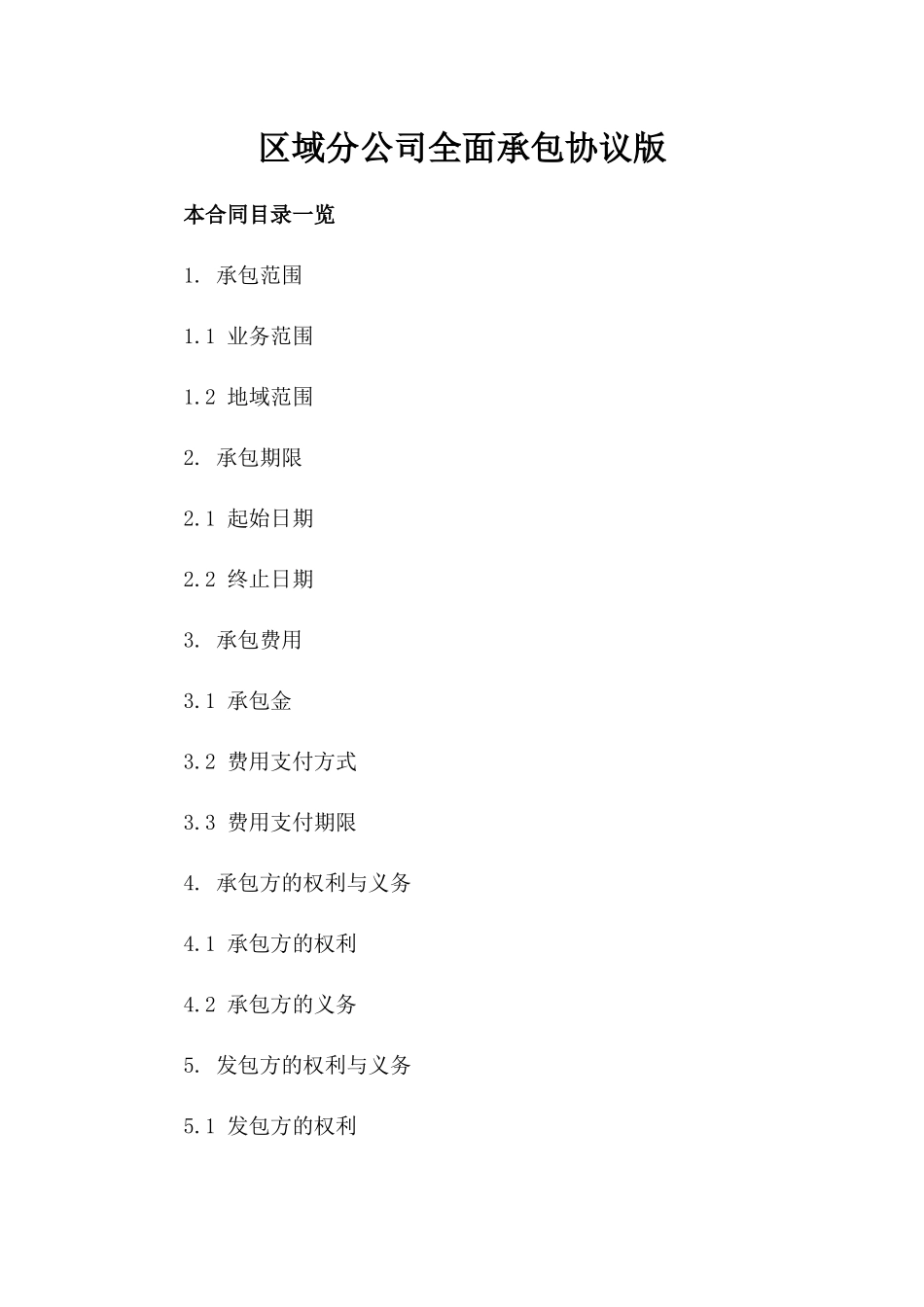 区域分公司全面承包协议版

本合同目录一览

1. 承包范围

1.1 业务范围

1.2 地域范围

2. 承包期限

2.1 起始日期

2.2 终止日期

3. 承包费用

3.1 承包金

3.2 费用支付方式

3.3 费用支付期限

4. 承包方的权利与义务

4.1 承包方的权利

4.2 承包方的义务

5. 发包方的权利与义务

5.1 发包方的权利